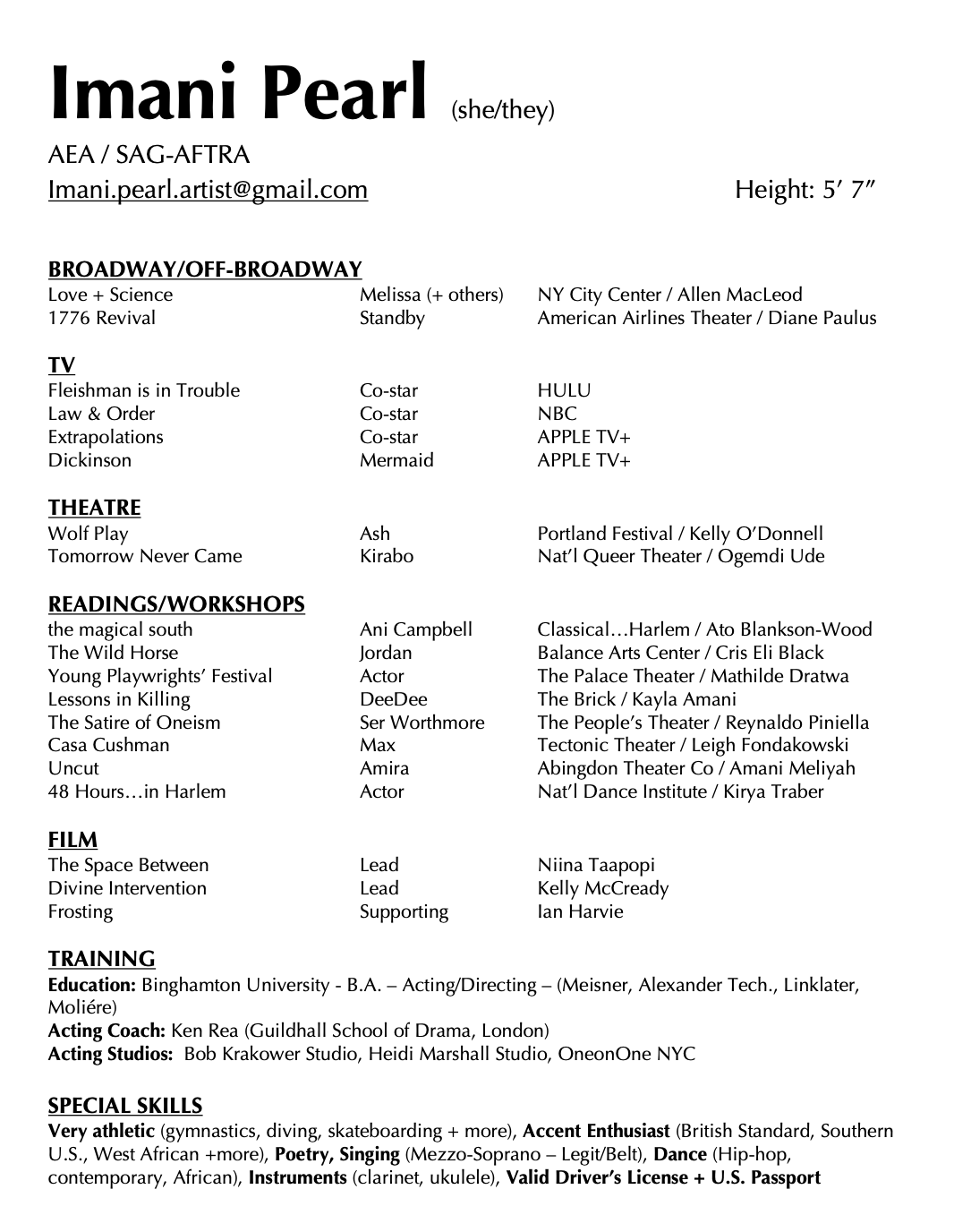 Imani Pearl (she/they)

AEA / SAG-AFTRA

Imani.pearl.artist@gmail.com Height: 5′ 7″

BROADWAY/OFF-BROADWAY

| | | |
|---|---|---|
| Love + Science | Melissa (+ others) | NY City Center / Allen MacLeod |
| 1776 Revival | Standby | American Airlines Theater / Diane Paulus |

TV

| | | |
|---|---|---|
| Fleishman is in Trouble | Co-star | HULU |
| Law & Order | Co-star | NBC |
| Extrapolations | Co-star | APPLE TV+ |
| Dickinson | Mermaid | APPLE TV+ |

THEATRE

| | | |
|---|---|---|
| Wolf Play | Ash | Portland Festival / Kelly O'Donnell |
| Tomorrow Never Came | Kirabo | Nat'l Queer Theater / Ogemdi Ude |

READINGS/WORKSHOPS

| | | |
|---|---|---|
| the magical south | Ani Campbell | Classical…Harlem / Ato Blankson-Wood |
| The Wild Horse | Jordan | Balance Arts Center / Cris Eli Black |
| Young Playwrights' Festival | Actor | The Palace Theater / Mathilde Dratwa |
| Lessons in Killing | DeeDee | The Brick / Kayla Amani |
| The Satire of Oneism | Ser Worthmore | The People's Theater / Reynaldo Piniella |
| Casa Cushman | Max | Tectonic Theater / Leigh Fondakowski |
| Uncut | Amira | Abingdon Theater Co / Amani Meliyah |
| 48 Hours…in Harlem | Actor | Nat'l Dance Institute / Kirya Traber |

FILM

| | | |
|---|---|---|
| The Space Between | Lead | Niina Taapopi |
| Divine Intervention | Lead | Kelly McCready |
| Frosting | Supporting | Ian Harvie |

TRAINING

Education: Binghamton University - B.A. – Acting/Directing – (Meisner, Alexander Tech., Linklater, Moliére)
Acting Coach: Ken Rea (Guildhall School of Drama, London)
Acting Studios: Bob Krakower Studio, Heidi Marshall Studio, OneonOne NYC

SPECIAL SKILLS

Very athletic (gymnastics, diving, skateboarding + more), Accent Enthusiast (British Standard, Southern U.S., West African +more), Poetry, Singing (Mezzo-Soprano – Legit/Belt), Dance (Hip-hop, contemporary, African), Instruments (clarinet, ukulele), Valid Driver's License + U.S. Passport